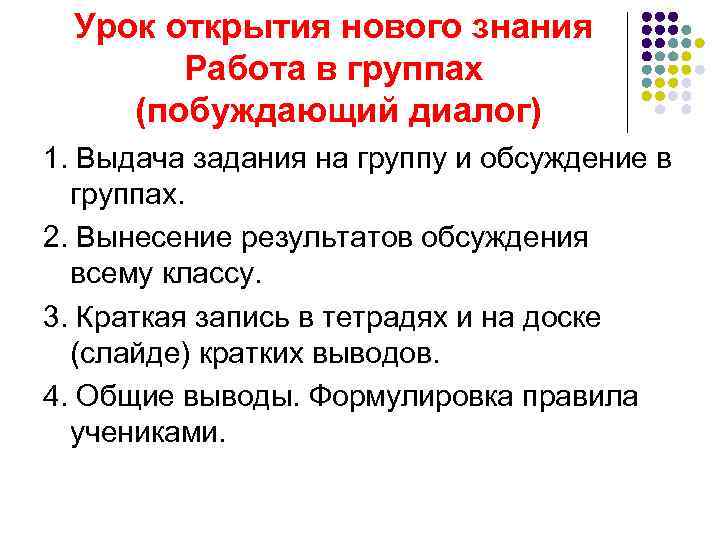 Урок открытия нового знания
Работа в группах
(побуждающий диалог)

1. Выдача задания на группу и обсуждение в группах.

2. Вынесение результатов обсуждения всему классу.

3. Краткая запись в тетрадях и на доске (слайде) кратких выводов.

4. Общие выводы. Формулировка правила учениками.